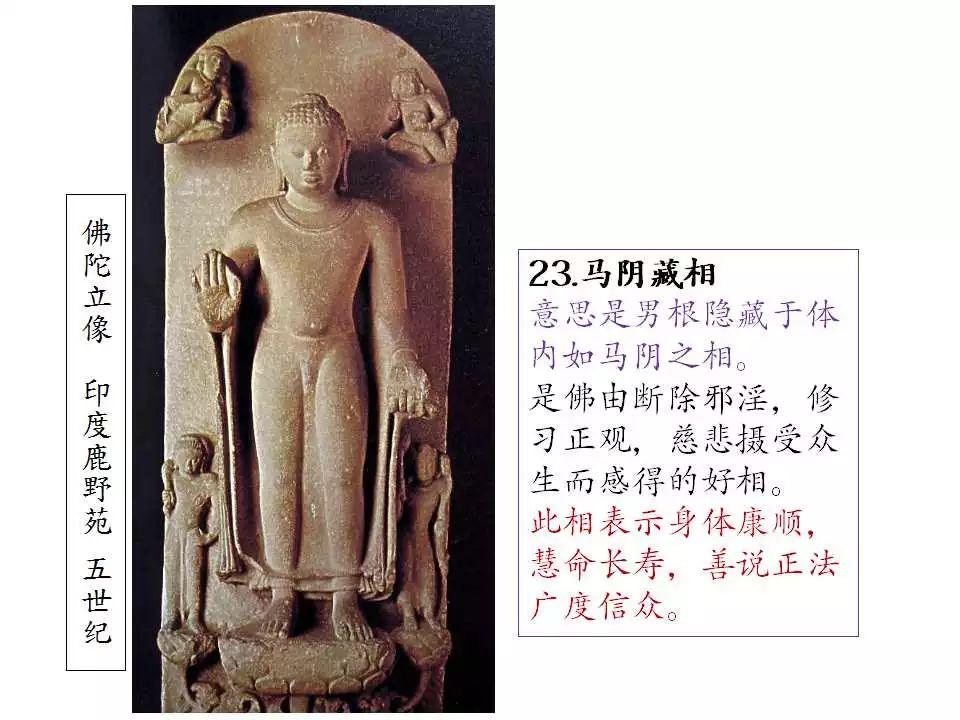 佛陀立像 印度鹿野苑 五世纪

23.马阴藏相

意思是男根隐藏于体内如马阴之相。

是佛由断除邪淫，修习正观，慈悲摄受众生而感得的好相。

此相表示身体康顺，慧命长寿，善说正法广度信众。